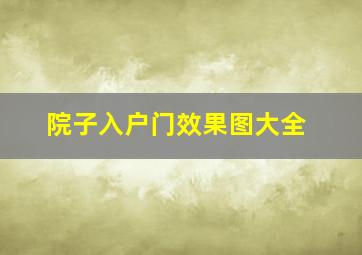 院子入户门效果图大全